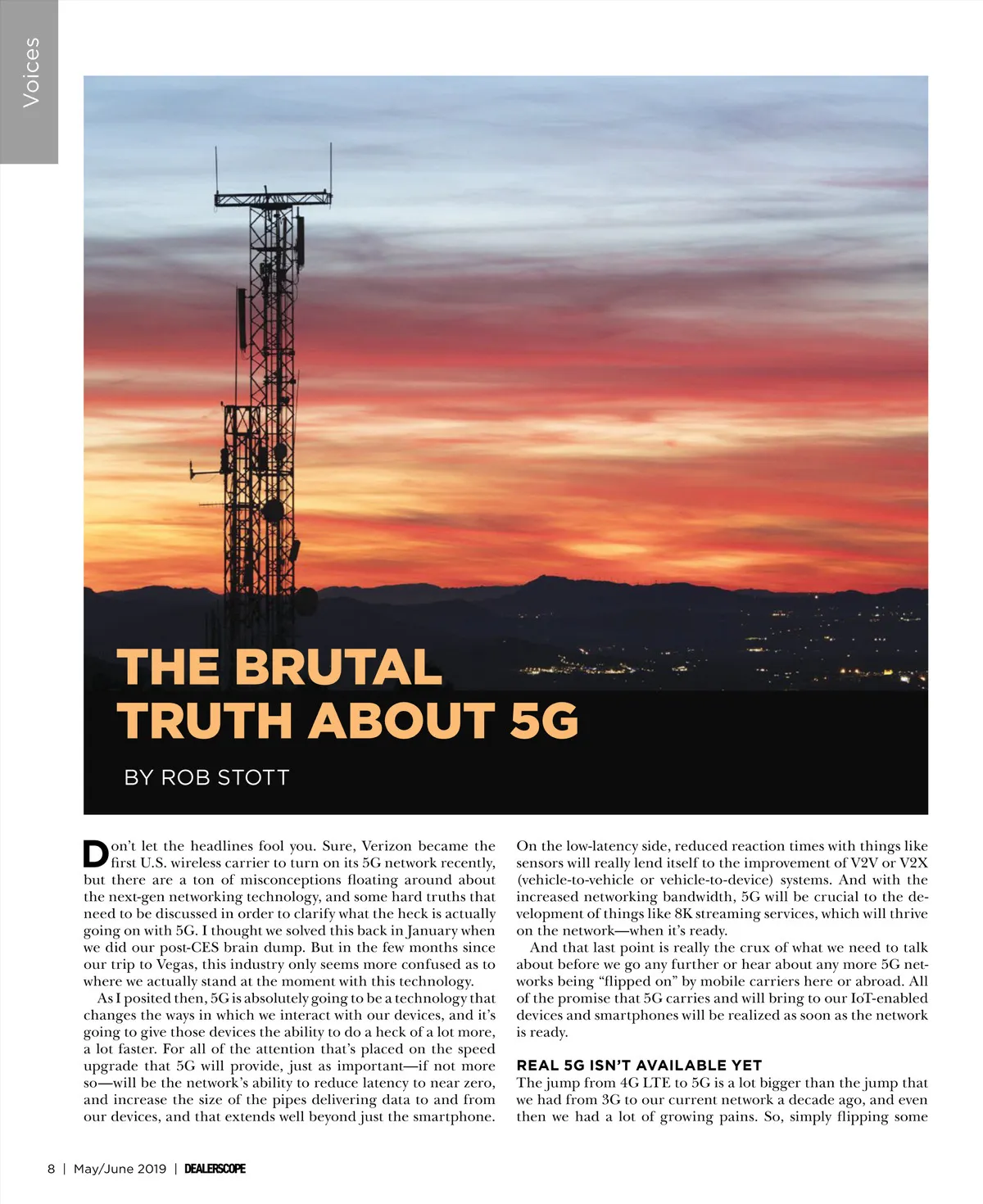 Voices

THE BRUTAL TRUTH ABOUT 5G

BY ROB STOTT

Don't let the headlines fool you. Sure, Verizon became the first U.S. wireless carrier to turn on its 5G network recently, but there are a ton of misconceptions floating around about the next-gen networking technology, and some hard truths that need to be discussed in order to clarify what the heck is actually going on with 5G. I thought we solved this back in January when we did our post-CES brain dump. But in the few months since our trip to Vegas, this industry only seems more confused as to where we actually stand at the moment with this technology.

As I posited then, 5G is absolutely going to be a technology that changes the ways in which we interact with our devices, and it's going to give those devices the ability to do a heck of a lot more, a lot faster. For all of the attention that's placed on the speed upgrade that 5G will provide, just as important—if not more so—will be the network's ability to reduce latency to near zero, and increase the size of the pipes delivering data to and from our devices, and that extends well beyond just the smartphone.

On the low-latency side, reduced reaction times with things like sensors will really lend itself to the improvement of V2V or V2X (vehicle-to-vehicle or vehicle-to-device) systems. And with the increased networking bandwidth, 5G will be crucial to the development of things like 8K streaming services, which will thrive on the network—when it's ready.

And that last point is really the crux of what we need to talk about before we go any further or hear about any more 5G networks being "flipped on" by mobile carriers here or abroad. All of the promise that 5G carries and will bring to our IoT-enabled devices and smartphones will be realized as soon as the network is ready.

REAL 5G ISN'T AVAILABLE YET

The jump from 4G LTE to 5G is a lot bigger than the jump that we had from 3G to our current network a decade ago, and even then we had a lot of growing pains. So, simply flipping some

8 | May/June 2019 | DEALERSCOPE